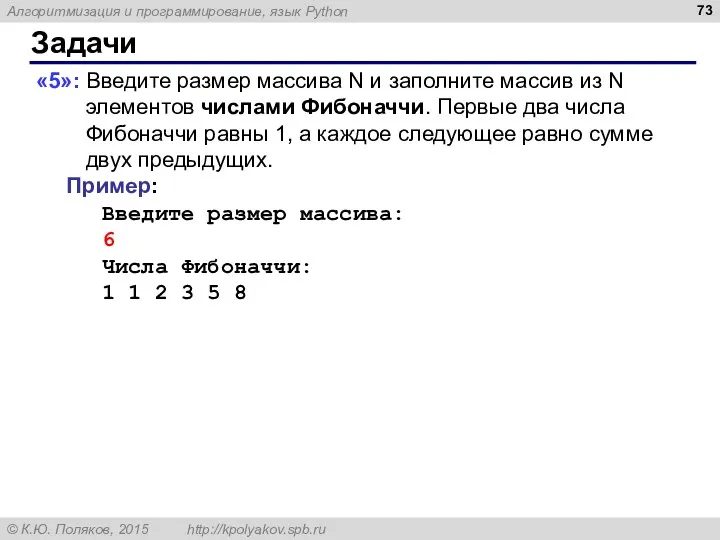 Алгоритмизация и программирование, язык Python

73

Задачи

«5»: Введите размер массива N и заполните массив из N элементов числами Фибоначчи. Первые два числа Фибоначчи равны 1, а каждое следующее равно сумме двух предыдущих.

Пример:

Введите размер массива:
6
Числа Фибоначчи:
1 1 2 3 5 8

© К.Ю. Поляков, 2015

http://kpolyakov.spb.ru